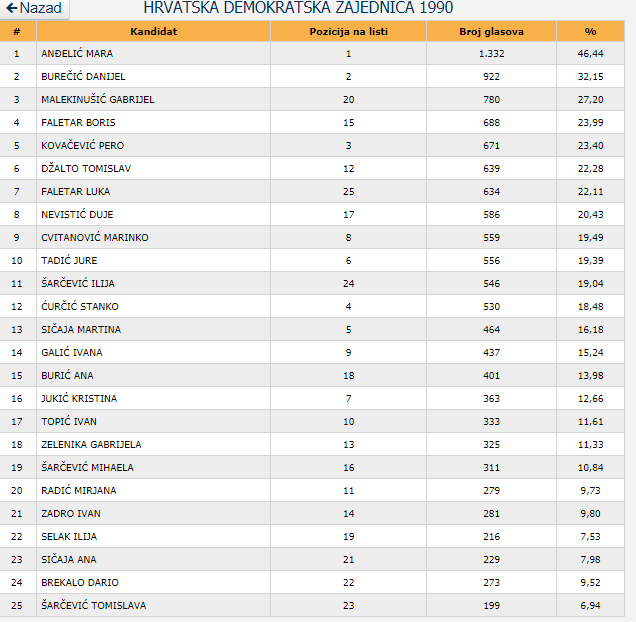 ←Nazad

HRVATSKA DEMOKRATSKA ZAJEDNICA 1990

| # | Kandidat | Pozicija na listi | Broj glasova | % |
|---|---|---|---|---|
| 1 | ANĐELIĆ MARA | 1 | 1.332 | 46,44 |
| 2 | BUREČIĆ DANIJEL | 2 | 922 | 32,15 |
| 3 | MALEKINUŠIĆ GABRIJEL | 20 | 780 | 27,20 |
| 4 | FALETAR BORIS | 15 | 688 | 23,99 |
| 5 | KOVAČEVIĆ PERO | 3 | 671 | 23,40 |
| 6 | DŽALTO TOMISLAV | 12 | 639 | 22,28 |
| 7 | FALETAR LUKA | 25 | 634 | 22,11 |
| 8 | NEVISTIĆ DUJE | 17 | 586 | 20,43 |
| 9 | CVITANOVIĆ MARINKO | 8 | 559 | 19,49 |
| 10 | TADIĆ JURE | 6 | 556 | 19,39 |
| 11 | ŠARČEVIĆ ILIJA | 24 | 546 | 19,04 |
| 12 | ĆURČIĆ STANKO | 4 | 530 | 18,48 |
| 13 | SIČAJA MARTINA | 5 | 464 | 16,18 |
| 14 | GALIĆ IVANA | 9 | 437 | 15,24 |
| 15 | BURIĆ ANA | 18 | 401 | 13,98 |
| 16 | JUKIĆ KRISTINA | 7 | 363 | 12,66 |
| 17 | TOPIĆ IVAN | 10 | 333 | 11,61 |
| 18 | ZELENIKA GABRIJELA | 13 | 325 | 11,33 |
| 19 | ŠARČEVIĆ MIHAELA | 16 | 311 | 10,84 |
| 20 | RADIĆ MIRJANA | 11 | 279 | 9,73 |
| 21 | ZADRO IVAN | 14 | 281 | 9,80 |
| 22 | SELAK ILIJA | 19 | 216 | 7,53 |
| 23 | SIČAJA ANA | 21 | 229 | 7,98 |
| 24 | BREKALO DARIO | 22 | 273 | 9,52 |
| 25 | ŠARČEVIĆ TOMISLAVA | 23 | 199 | 6,94 |